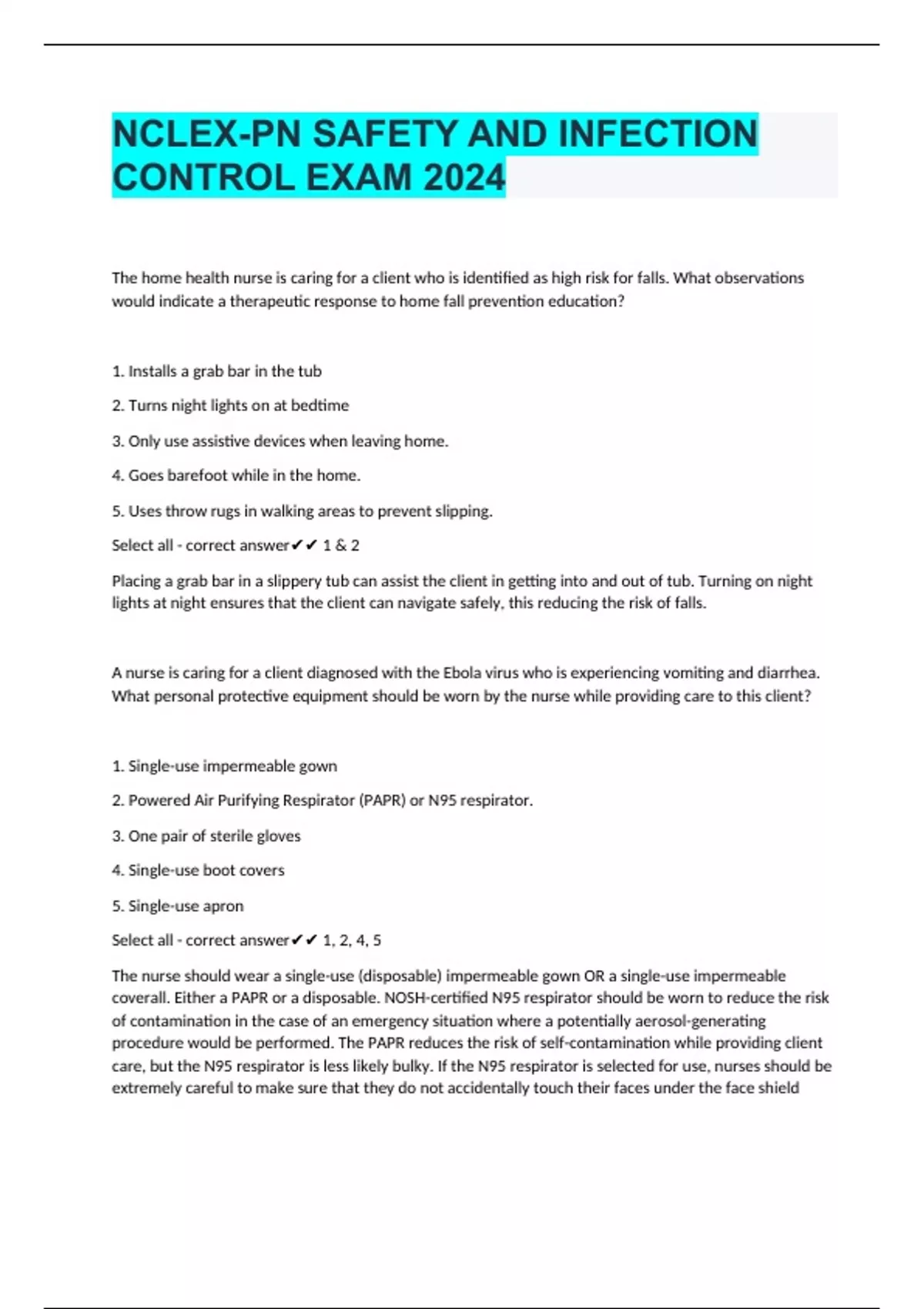 NCLEX-PN SAFETY AND INFECTION CONTROL EXAM 2024

The home health nurse is caring for a client who is identified as high risk for falls. What observations would indicate a therapeutic response to home fall prevention education?

1. Installs a grab bar in the tub

2. Turns night lights on at bedtime

3. Only use assistive devices when leaving home.

4. Goes barefoot while in the home.

5. Uses throw rugs in walking areas to prevent slipping.

Select all - correct answer✔✔ 1 & 2

Placing a grab bar in a slippery tub can assist the client in getting into and out of tub. Turning on night lights at night ensures that the client can navigate safely, this reducing the risk of falls.

A nurse is caring for a client diagnosed with the Ebola virus who is experiencing vomiting and diarrhea. What personal protective equipment should be worn by the nurse while providing care to this client?

1. Single-use impermeable gown

2. Powered Air Purifying Respirator (PAPR) or N95 respirator.

3. One pair of sterile gloves

4. Single-use boot covers

5. Single-use apron

Select all - correct answer✔✔ 1, 2, 4, 5

The nurse should wear a single-use (disposable) impermeable gown OR a single-use impermeable coverall. Either a PAPR or a disposable. NOSH-certified N95 respirator should be worn to reduce the risk of contamination in the case of an emergency situation where a potentially aerosol-generating procedure would be performed. The PAPR reduces the risk of self-contamination while providing client care, but the N95 respirator is less likely bulky. If the N95 respirator is selected for use, nurses should be extremely careful to make sure that they do not accidentally touch their faces under the face shield